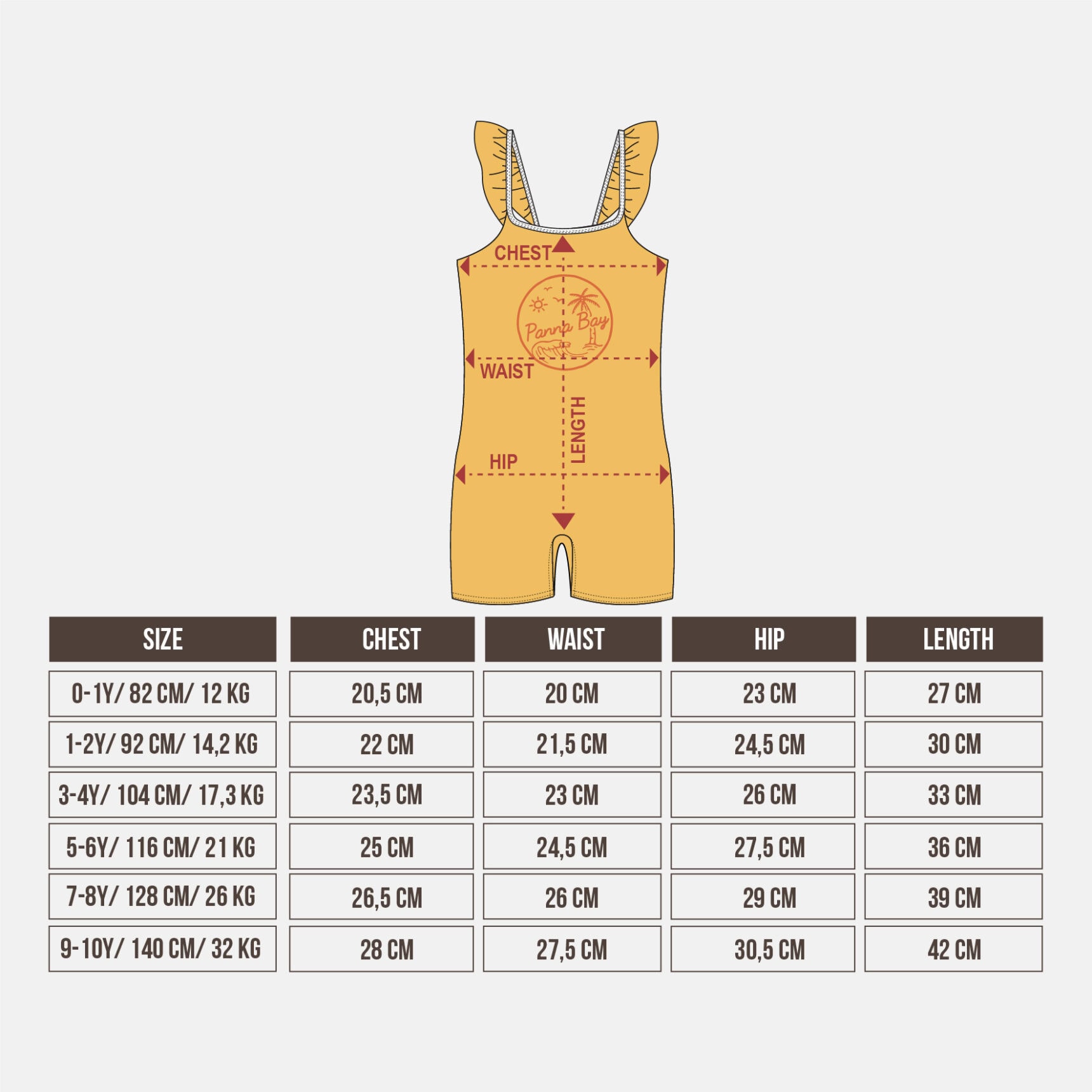 CHEST

Panna Bay

WAIST

LENGTH

HIP

| SIZE | CHEST | WAIST | HIP | LENGTH |
|---|---|---|---|---|
| 0-1Y/ 82 CM/ 12 KG | 20,5 CM | 20 CM | 23 CM | 27 CM |
| 1-2Y/ 92 CM/ 14,2 KG | 22 CM | 21,5 CM | 24,5 CM | 30 CM |
| 3-4Y/ 104 CM/ 17,3 KG | 23,5 CM | 23 CM | 26 CM | 33 CM |
| 5-6Y/ 116 CM/ 21 KG | 25 CM | 24,5 CM | 27,5 CM | 36 CM |
| 7-8Y/ 128 CM/ 26 KG | 26,5 CM | 26 CM | 29 CM | 39 CM |
| 9-10Y/ 140 CM/ 32 KG | 28 CM | 27,5 CM | 30,5 CM | 42 CM |